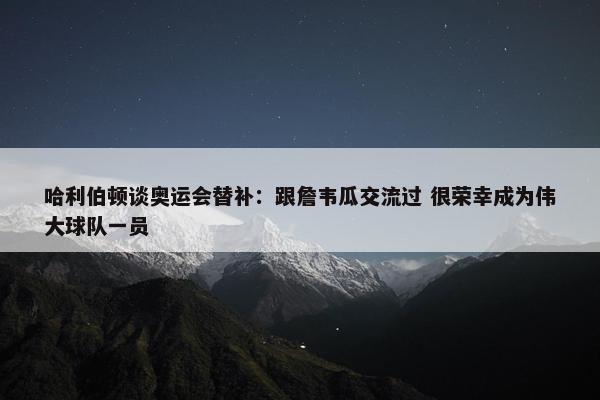 哈利伯顿谈奥运会替补：跟詹韦瓜交流过 很荣幸成为伟大球队一员